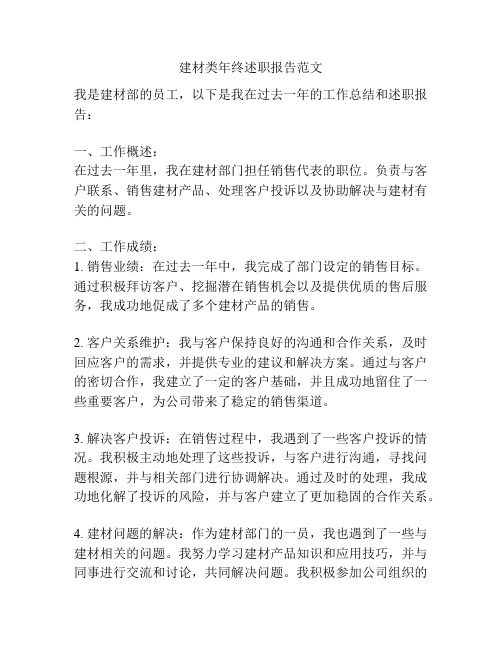 建材类年终述职报告范文

我是建材部的员工，以下是我在过去一年的工作总结和述职报告：

一、工作概述：
在过去一年里，我在建材部门担任销售代表的职位。负责与客户联系、销售建材产品、处理客户投诉以及协助解决与建材有关的问题。

二、工作成绩：
1. 销售业绩：在过去一年中，我完成了部门设定的销售目标。通过积极拜访客户、挖掘潜在销售机会以及提供优质的售后服务，我成功地促成了多个建材产品的销售。

2. 客户关系维护：我与客户保持良好的沟通和合作关系，及时回应客户的需求，并提供专业的建议和解决方案。通过与客户的密切合作，我建立了一定的客户基础，并且成功地留住了一些重要客户，为公司带来了稳定的销售渠道。

3. 解决客户投诉：在销售过程中，我遇到了一些客户投诉的情况。我积极主动地处理了这些投诉，与客户进行沟通，寻找问题根源，并与相关部门进行协调解决。通过及时的处理，我成功地化解了投诉的风险，并与客户建立了更加稳固的合作关系。

4. 建材问题的解决：作为建材部门的一员，我也遇到了一些与建材相关的问题。我努力学习建材产品知识和应用技巧，并与同事进行交流和讨论，共同解决问题。我积极参加公司组织的